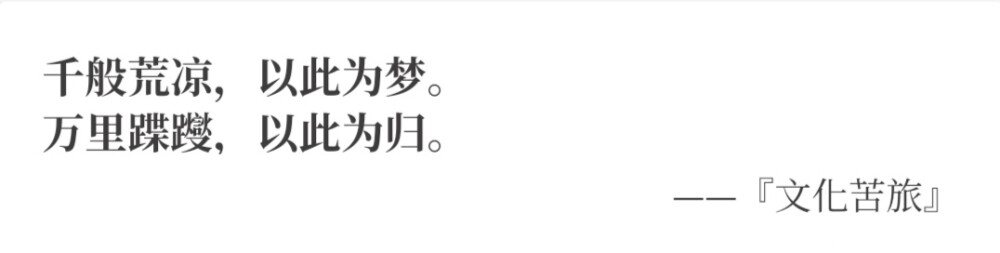 千般荒凉，以此为梦。
万里蹀躞，以此为归。

——『文化苦旅』